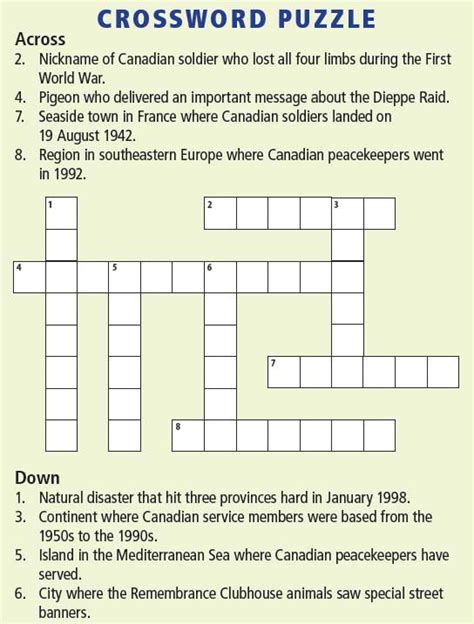 CROSSWORD PUZZLE

Across

2. Nickname of Canadian soldier who lost all four limbs during the First World War.
4. Pigeon who delivered an important message about the Dieppe Raid.
7. Seaside town in France where Canadian soldiers landed on 19 August 1942.
8. Region in southeastern Europe where Canadian peacekeepers went in 1992.

1
2
3
4
5
6
7
8

Down

1. Natural disaster that hit three provinces hard in January 1998.
3. Continent where Canadian service members were based from the 1950s to the 1990s.
5. Island in the Mediterranean Sea where Canadian peacekeepers have served.
6. City where the Remembrance Clubhouse animals saw special street banners.